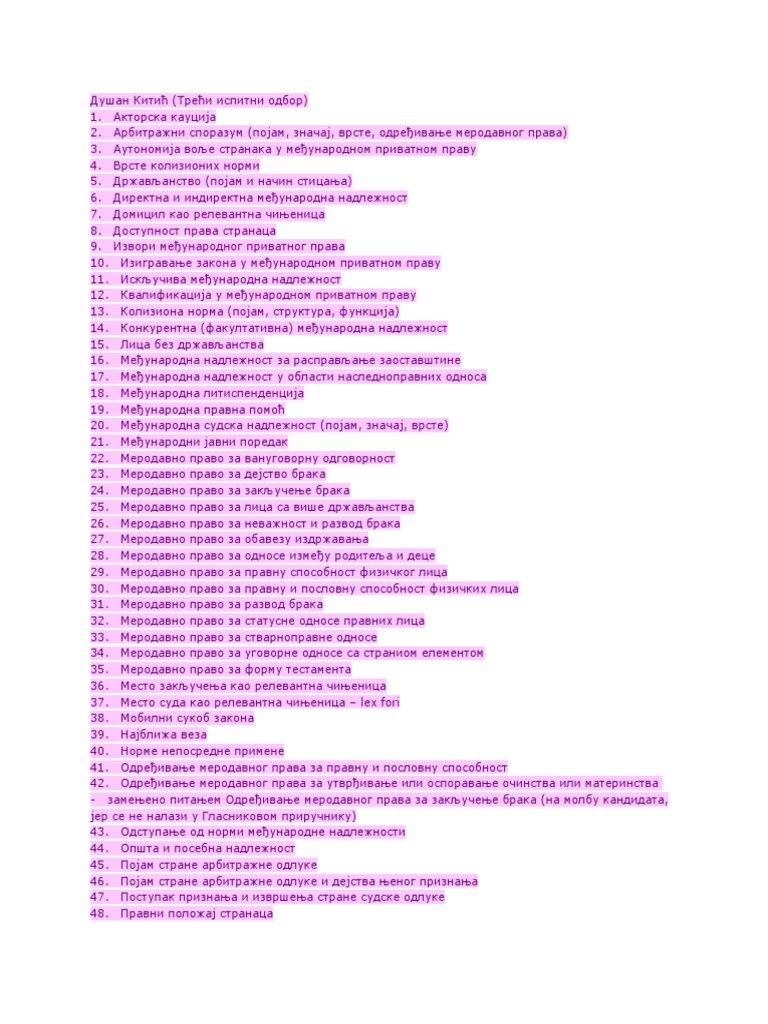 Душан Китић (Трећи испитни одбор)
1. Акторска кауција
2. Арбитражни споразум (појам, значај, врсте, одређивање меродавног права)
3. Аутономија воље странака у међународном приватном праву
4. Врсте колизионих норми
5. Држављанство (појам и начин стицања)
6. Директна и индиректна међународна надлежност
7. Домицил као релевантна чињеница
8. Доступност права странаца
9. Извори међународног приватног права
10. Изигравање закона у међународном приватном праву
11. Искључива међународна надлежност
12. Квалификација у међународном приватном праву
13. Колизиона норма (појам, структура, функција)
14. Конкурентна (факултативна) међународна надлежност
15. Лица без држављанства
16. Међународна надлежност за расправљање заоставштине
17. Међународна надлежност у области наследноправних односа
18. Међународна литиспенденција
19. Међународна правна помоћ
20. Међународна судска надлежност (појам, значај, врсте)
21. Међународни јавни поредак
22. Меродавно право за вануговорну одговорност
23. Меродавно право за дејство брака
24. Меродавно право за закључење брака
25. Меродавно право за лица са више држављанства
26. Меродавно право за неважност и развод брака
27. Меродавно право за обавезу издржавања
28. Меродавно право за односе између родитеља и деце
29. Меродавно право за правну способност физичког лица
30. Меродавно право за правну и пословну способност физичких лица
31. Меродавно право за развод брака
32. Меродавно право за статусне односе правних лица
33. Меродавно право за стварноправне односе
34. Меродавно право за уговорне односе са страним елементом
35. Меродавно право за форму тестамента
36. Место закључења као релевантна чињеница
37. Место суда као релевантна чињеница – lex fori
38. Мобилни сукоб закона
39. Најближа веза
40. Норме непосредне примене
41. Одређивање меродавног права за правну и пословну способност
42. Одређивање меродавног права за утврђивање или оспоравање очинства или материнства
- замењено питањем Одређивање меродавног права за закључење брака (на молбу кандидата, јер се не налази у Гласниковом приручнику)
43. Одступање од норми међународне надлежности
44. Општа и посебна надлежност
45. Појам стране арбитражне одлуке
46. Појам стране арбитражне одлуке и дејства њеног признања
47. Поступак признања и извршења стране судске одлуке
48. Правни положај странаца